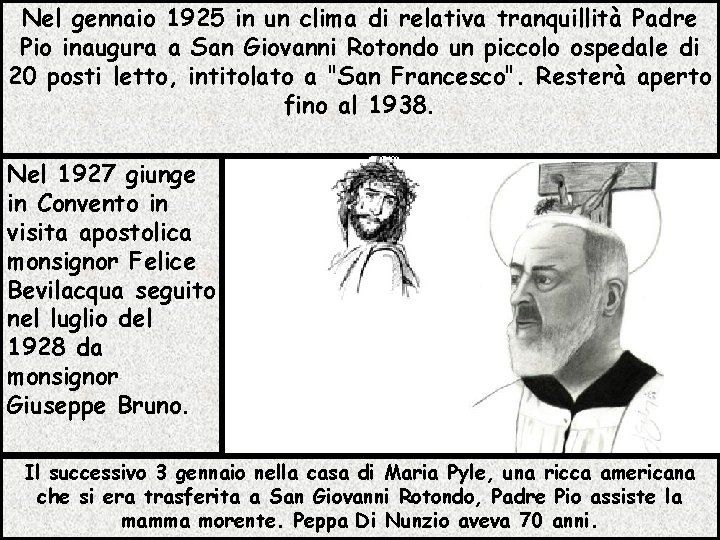 Nel gennaio 1925 in un clima di relativa tranquillità Padre Pio inaugura a San Giovanni Rotondo un piccolo ospedale di 20 posti letto, intitolato a "San Francesco". Resterà aperto fino al 1938.

Nel 1927 giunge in Convento in visita apostolica monsignor Felice Bevilacqua seguito nel luglio del 1928 da monsignor Giuseppe Bruno.

Il successivo 3 gennaio nella casa di Maria Pyle, una ricca americana che si era trasferita a San Giovanni Rotondo, Padre Pio assiste la mamma morente. Peppa Di Nunzio aveva 70 anni.